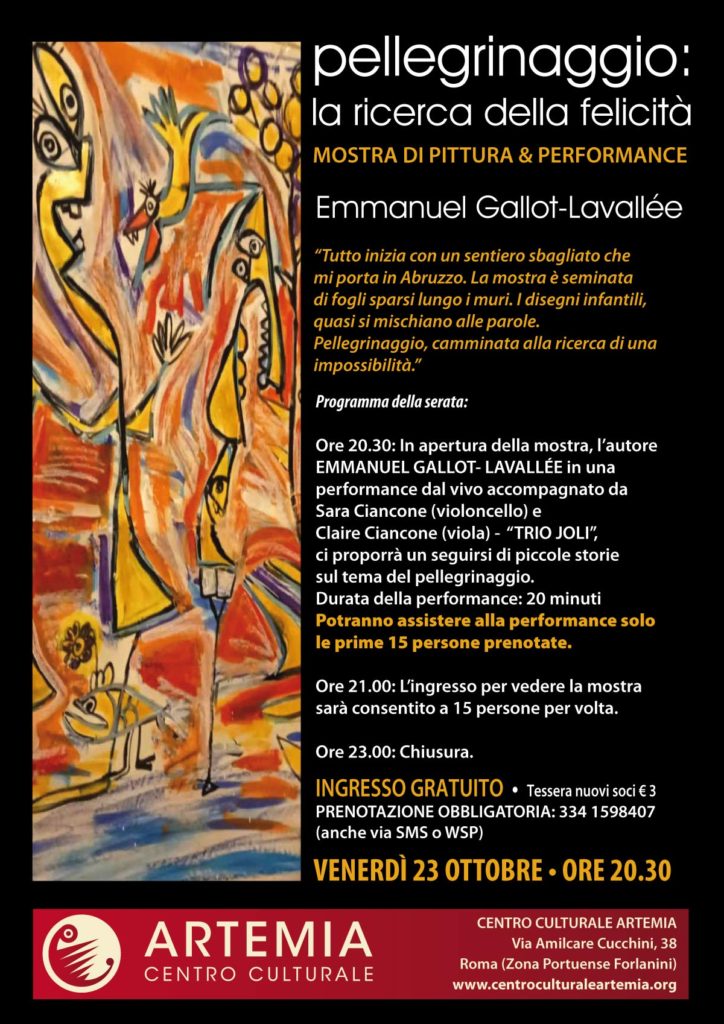 pellegrinaggio:
la ricerca della felicità

MOSTRA DI PITTURA & PERFORMANCE

Emmanuel Gallot-Lavallée

"Tutto inizia con un sentiero sbagliato che mi porta in Abruzzo. La mostra è seminata di fogli sparsi lungo i muri. I disegni infantili, quasi si mischiano alle parole. Pellegrinaggio, camminata alla ricerca di una impossibilità."

Programma della serata:

Ore 20.30: In apertura della mostra, l'autore EMMANUEL GALLOT- LAVALLÉE in una performance dal vivo accompagnato da Sara Ciancone (violoncello) e Claire Ciancone (viola) - "TRIO JOLI", ci proporrà un seguirsi di piccole storie sul tema del pellegrinaggio.
Durata della performance: 20 minuti
Potranno assistere alla performance solo le prime 15 persone prenotate.

Ore 21.00: L'ingresso per vedere la mostra sarà consentito a 15 persone per volta.

Ore 23.00: Chiusura.

INGRESSO GRATUITO • Tessera nuovi soci € 3
PRENOTAZIONE OBBLIGATORIA: 334 1598407 (anche via SMS o WSP)

VENERDÌ 23 OTTOBRE • ORE 20.30

ARTEMIA
CENTRO CULTURALE

CENTRO CULTURALE ARTEMIA
Via Amilcare Cucchini, 38
Roma (Zona Portuense Forlanini)
www.centroculturaleartemia.org